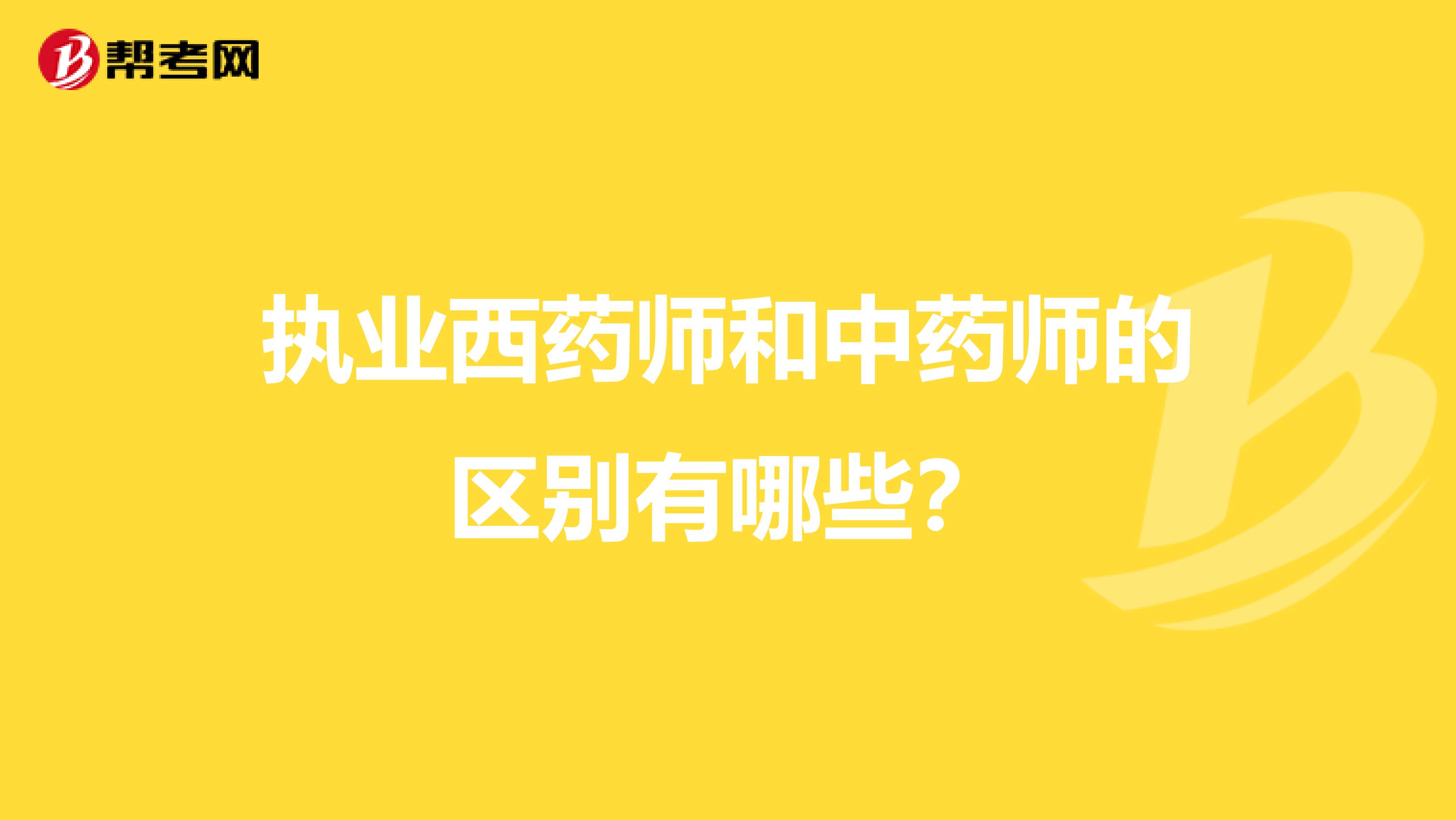 帮考网

执业西药师和中药师的区别有哪些？